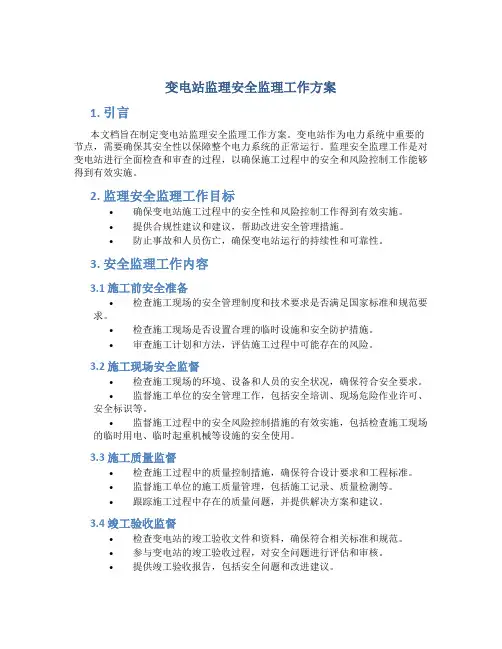 变电站监理安全监理工作方案

1. 引言

本文档旨在制定变电站监理安全监理工作方案。变电站作为电力系统中重要的节点，需要确保其安全性以保障整个电力系统的正常运行。监理安全监理工作是对变电站进行全面检查和审查的过程，以确保施工过程中的安全和风险控制工作能够得到有效实施。

2. 监理安全监理工作目标

• 确保变电站施工过程中的安全性和风险控制工作得到有效实施。
• 提供合规性建议和建议，帮助改进安全管理措施。
• 防止事故和人员伤亡，确保变电站运行的持续性和可靠性。

3. 安全监理工作内容

3.1 施工前安全准备

• 检查施工现场的安全管理制度和技术要求是否满足国家标准和规范要求。
• 检查施工现场是否设置合理的临时设施和安全防护措施。
• 审查施工计划和方法，评估施工过程中可能存在的风险。

3.2 施工现场安全监督

• 检查施工现场的环境、设备和人员的安全状况，确保符合安全要求。
• 监督施工单位的安全管理工作，包括安全培训、现场危险作业许可、安全标识等。
• 监督施工过程中的安全风险控制措施的有效实施，包括检查施工现场的临时用电、临时起重机械等设施的安全使用。

3.3 施工质量监督

• 检查施工过程中的质量控制措施，确保符合设计要求和工程标准。
• 监督施工单位的施工质量管理，包括施工记录、质量检测等。
• 跟踪施工过程中存在的质量问题，并提供解决方案和建议。

3.4 竣工验收监督

• 检查变电站的竣工验收文件和资料，确保符合相关标准和规范。
• 参与变电站的竣工验收过程，对安全问题进行评估和审核。
• 提供竣工验收报告，包括安全问题和改进建议。